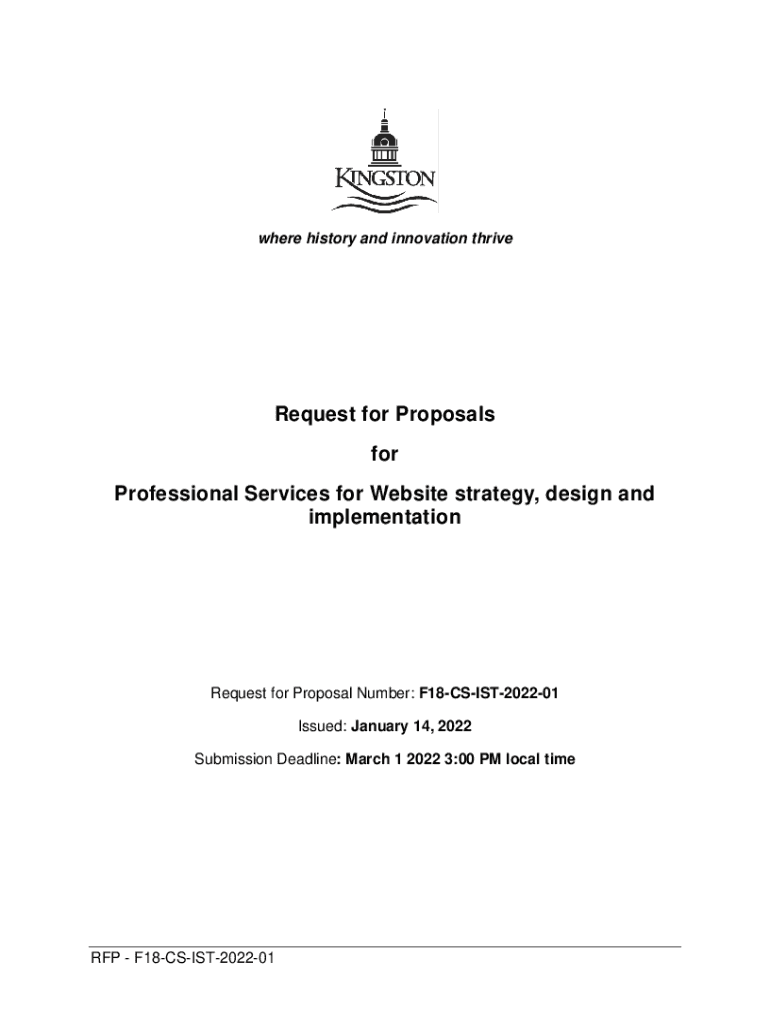 KINGSTON

where history and innovation thrive

Request for Proposals

for

Professional Services for Website strategy, design and implementation

Request for Proposal Number: F18-CS-IST-2022-01

Issued: January 14, 2022

Submission Deadline: March 1 2022 3:00 PM local time

RFP - F18-CS-IST-2022-01